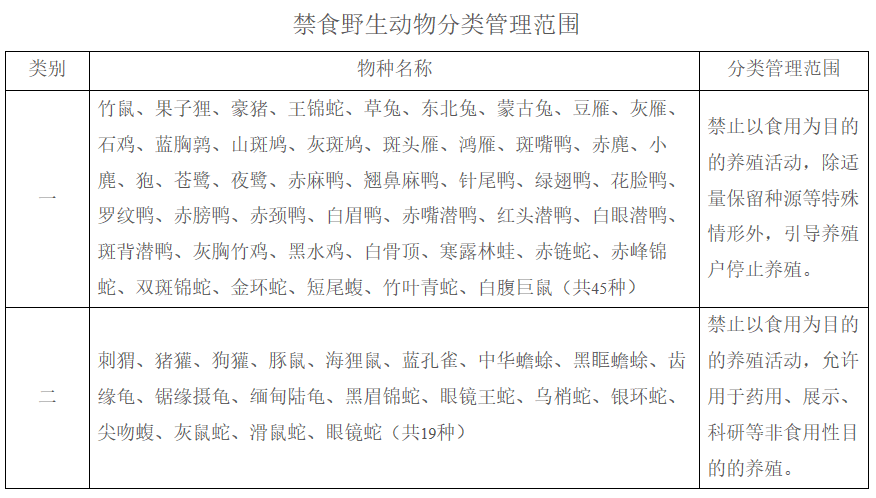 禁食野生动物分类管理范围

| 类别 | 物种名称 | 分类管理范围 |
|---|---|---|
| 一 | 竹鼠、果子狸、豪猪、王锦蛇、草兔、东北兔、蒙古兔、豆雁、灰雁、石鸡、蓝胸鹑、山斑鸠、灰斑鸠、斑头雁、鸿雁、斑嘴鸭、赤麂、小麂、狍、苍鹭、夜鹭、赤麻鸭、翘鼻麻鸭、针尾鸭、绿翅鸭、花脸鸭、罗纹鸭、赤膀鸭、赤颈鸭、白眉鸭、赤嘴潜鸭、红头潜鸭、白眼潜鸭、斑背潜鸭、灰胸竹鸡、黑水鸡、白骨顶、寒露林蛙、赤链蛇、赤峰锦蛇、双斑锦蛇、金环蛇、短尾蝮、竹叶青蛇、白腹巨鼠（共45种） | 禁止以食用为目的的养殖活动，除适量保留种源等特殊情形外，引导养殖户停止养殖。 |
| 二 | 刺猬、猪獾、狗獾、豚鼠、海狸鼠、蓝孔雀、中华蟾蜍、黑眶蟾蜍、齿缘龟、锯缘摄龟、缅甸陆龟、黑眉锦蛇、眼镜王蛇、乌梢蛇、银环蛇、尖吻蝮、灰鼠蛇、滑鼠蛇、眼镜蛇（共19种） | 禁止以食用为目的的养殖活动，允许用于药用、展示、科研等非食用性目的的养殖。 |